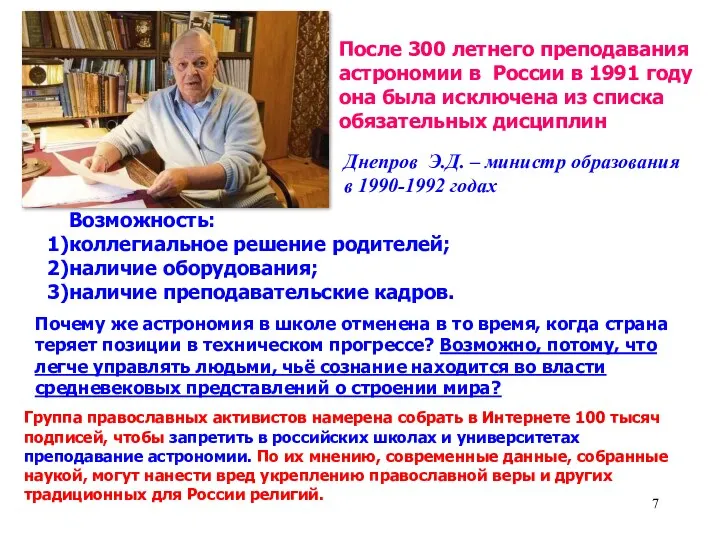 После 300 летнего преподавания астрономии в России в 1991 году она была исключена из списка обязательных дисциплин

Днепров Э.Д. – министр образования в 1990-1992 годах

Возможность:
1)коллегиальное решение родителей;
2)наличие оборудования;
3)наличие преподавательские кадров.

Почему же астрономия в школе отменена в то время, когда страна теряет позиции в техническом прогрессе? Возможно, потому, что легче управлять людьми, чьё сознание находится во власти средневековых представлений о строении мира?

Группа православных активистов намерена собрать в Интернете 100 тысяч подписей, чтобы запретить в российских школах и университетах преподавание астрономии. По их мнению, современные данные, собранные наукой, могут нанести вред укреплению православной веры и других традиционных для России религий.

7